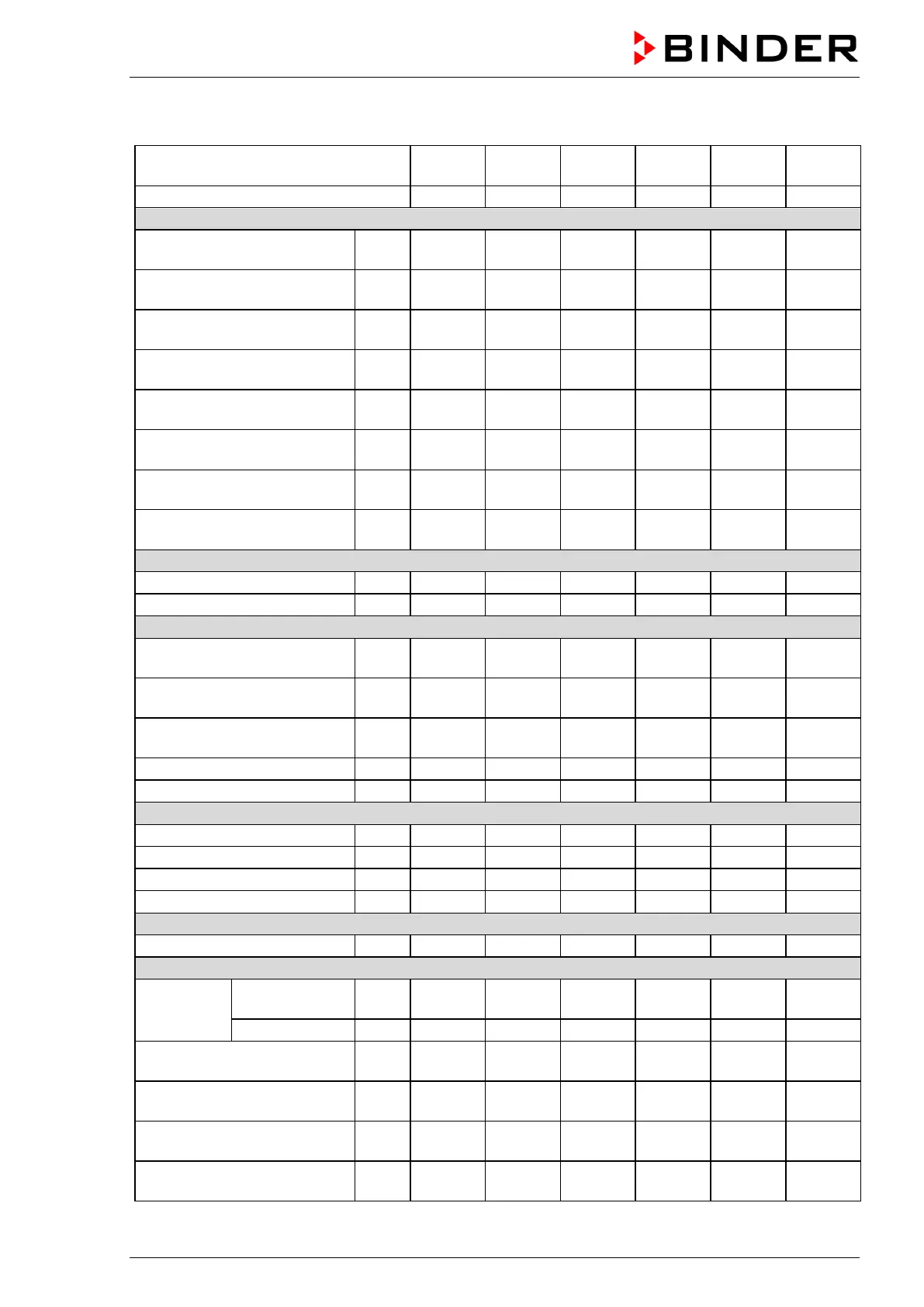 BINDER